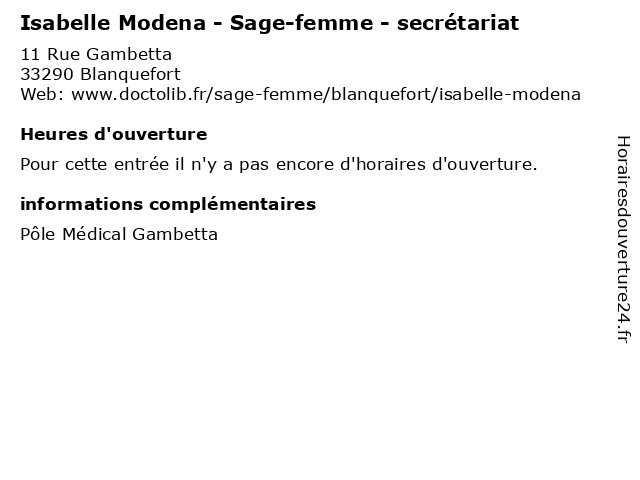 Isabelle Modena - Sage-femme - secrétariat

11 Rue Gambetta
33290 Blanquefort
Web: www.doctolib.fr/sage-femme/blanquefort/isabelle-modena

Heures d'ouverture

Pour cette entrée il n'y a pas encore d'horaires d'ouverture.

informations complémentaires

Pôle Médical Gambetta

Horairesdouverture24.fr